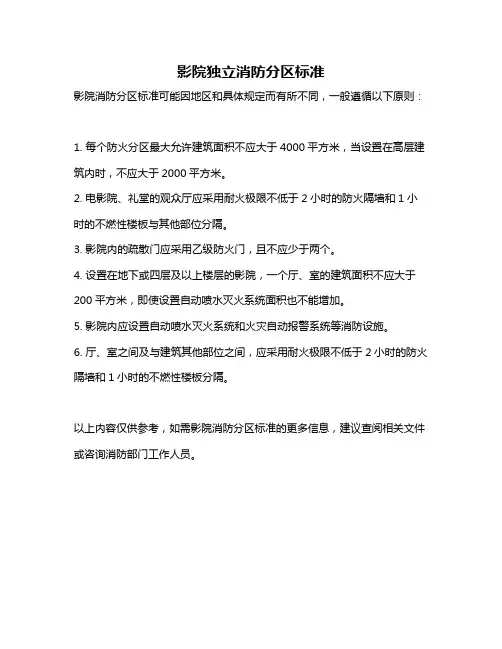 影院独立消防分区标准

影院消防分区标准可能因地区和具体规定而有所不同，一般遵循以下原则：

1. 每个防火分区最大允许建筑面积不应大于 4000 平方米，当设置在高层建筑内时，不应大于 2000 平方米。

2. 电影院、礼堂的观众厅应采用耐火极限不低于 2 小时的防火隔墙和 1 小时的不燃性楼板与其他部位分隔。

3. 影院内的疏散门应采用乙级防火门，且不应少于两个。

4. 设置在地下或四层及以上楼层的影院，一个厅、室的建筑面积不应大于 200 平方米，即使设置自动喷水灭火系统面积也不能增加。

5. 影院内应设置自动喷水灭火系统和火灾自动报警系统等消防设施。

6. 厅、室之间及与建筑其他部位之间，应采用耐火极限不低于 2 小时的防火隔墙和 1 小时的不燃性楼板分隔。

以上内容仅供参考，如需影院消防分区标准的更多信息，建议查阅相关文件或咨询消防部门工作人员。